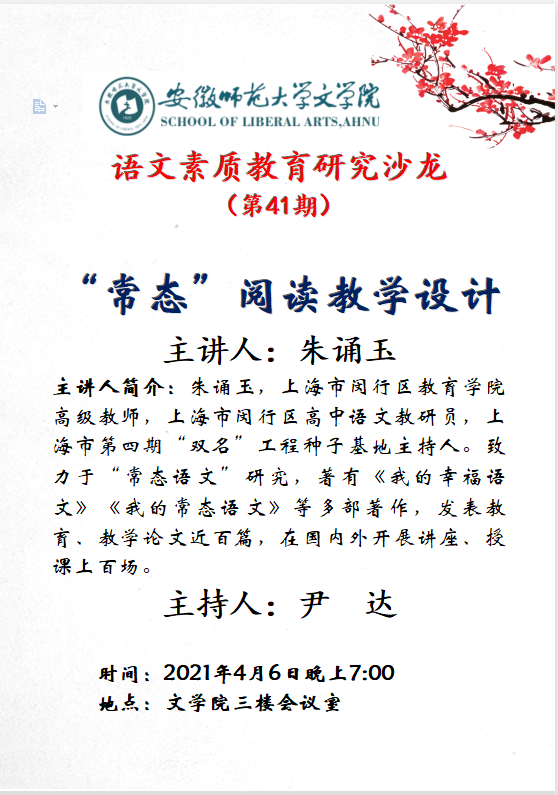 安徽师范大学文学院
SCHOOL OF LIBERAL ARTS,AHNU

语文素质教育研究沙龙
（第41期）

“常态”阅读教学设计

主讲人：朱诵玉

主讲人简介：朱诵玉，上海市闵行区教育学院高级教师，上海市闵行区高中语文教研员，上海市第四期“双名”工程种子基地主持人。致力于“常态语文”研究，著有《我的幸福语文》《我的常态语文》等多部著作，发表教育、教学论文近百篇，在国内外开展讲座、授课上百场。

主持人：尹 达

时间：2021年4月6日晚上7:00
地点：文学院三楼会议室